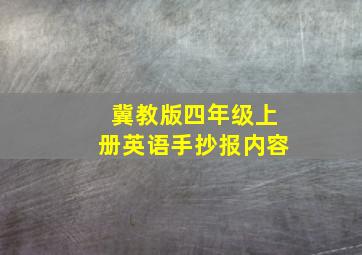 冀教版四年级上册英语手抄报内容